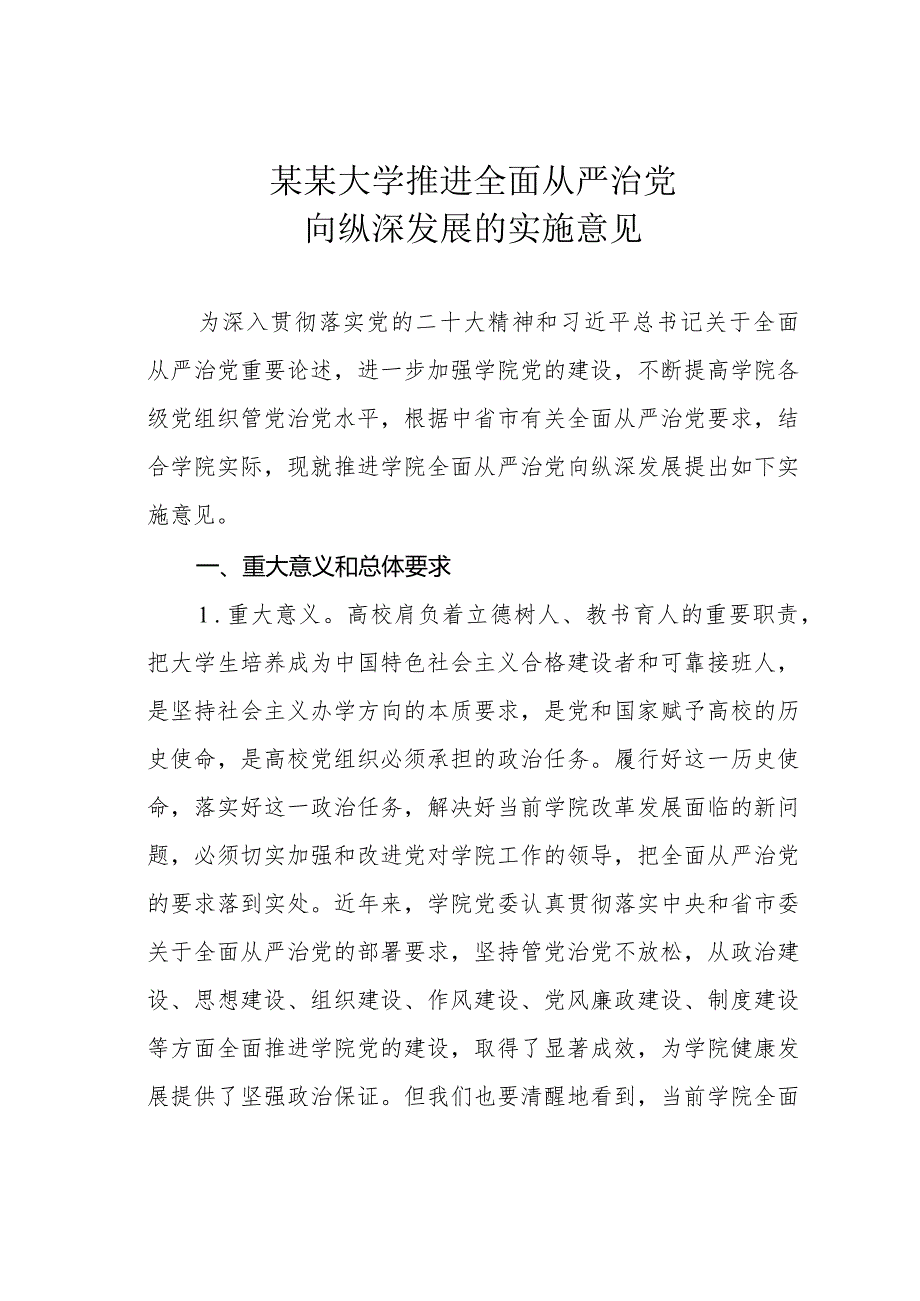 某某大学推进全面从严治党
向纵深发展的实施意见

为深入贯彻落实党的二十大精神和习近平总书记关于全面从严治党重要论述，进一步加强学院党的建设，不断提高学院各级党组织管党治党水平，根据中省市有关全面从严治党要求，结合学院实际，现就推进学院全面从严治党向纵深发展提出如下实施意见。

一、重大意义和总体要求

1．重大意义。高校肩负着立德树人、教书育人的重要职责，把大学生培养成为中国特色社会主义合格建设者和可靠接班人，是坚持社会主义办学方向的本质要求，是党和国家赋予高校的历史使命，是高校党组织必须承担的政治任务。履行好这一历史使命，落实好这一政治任务，解决好当前学院改革发展面临的新问题，必须切实加强和改进党对学院工作的领导，把全面从严治党的要求落到实处。近年来，学院党委认真贯彻落实中央和省市委关于全面从严治党的部署要求，坚持管党治党不放松，从政治建设、思想建设、组织建设、作风建设、党风廉政建设、制度建设等方面全面推进学院党的建设，取得了显著成效，为学院健康发展提供了坚强政治保证。但我们也要清醒地看到，当前学院全面